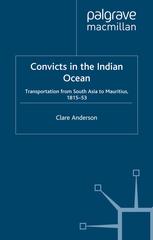 palgrave
macmillan

Convicts in the Indian Ocean

Transportation from South Asia to Mauritius, 1815–53

Clare Anderson